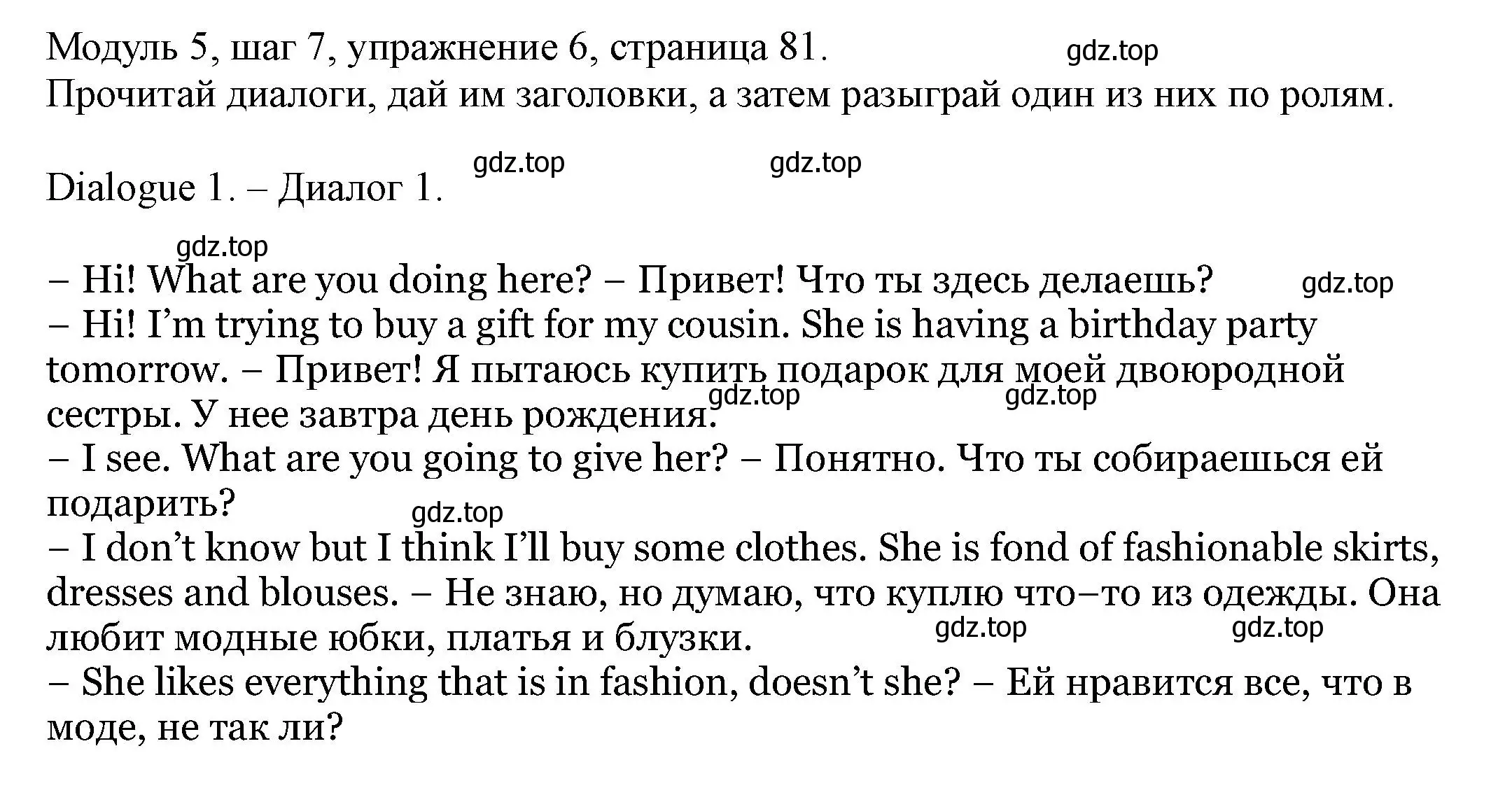 Модуль 5, шаг 7, упражнение 6, страница 81. gdz.top
Прочитай диалоги, дай им заголовки, а затем разыграй один из них по ролям.

gdz.top gdz.top
Dialogue 1. – Диалог 1.

gdz.top
– Hi! What are you doing here? – Привет! Что ты здесь делаешь? gdz.top
– Hi! I’m trying to buy a gift for my cousin. She is having a birthday party tomorrow. – Привет! Я пытаюсь купить подарок для моей двоюродной сестры. У нее завтра день рождения. gdz.top gdz.top
– I see. What are you going to give her? – Понятно. Что ты собираешься ей подарить?
gdz.top
– I don’t know but I think I’ll buy some clothes. She is fond of fashionable skirts, dresses and blouses. – Не знаю, но думаю, что куплю что–то из одежды. Она любит модные юбки, платья и блузки. gdz.top gdz.top
– She likes everything that is in fashion, doesn’t she? – Ей нравится все, что в моде, не так ли?